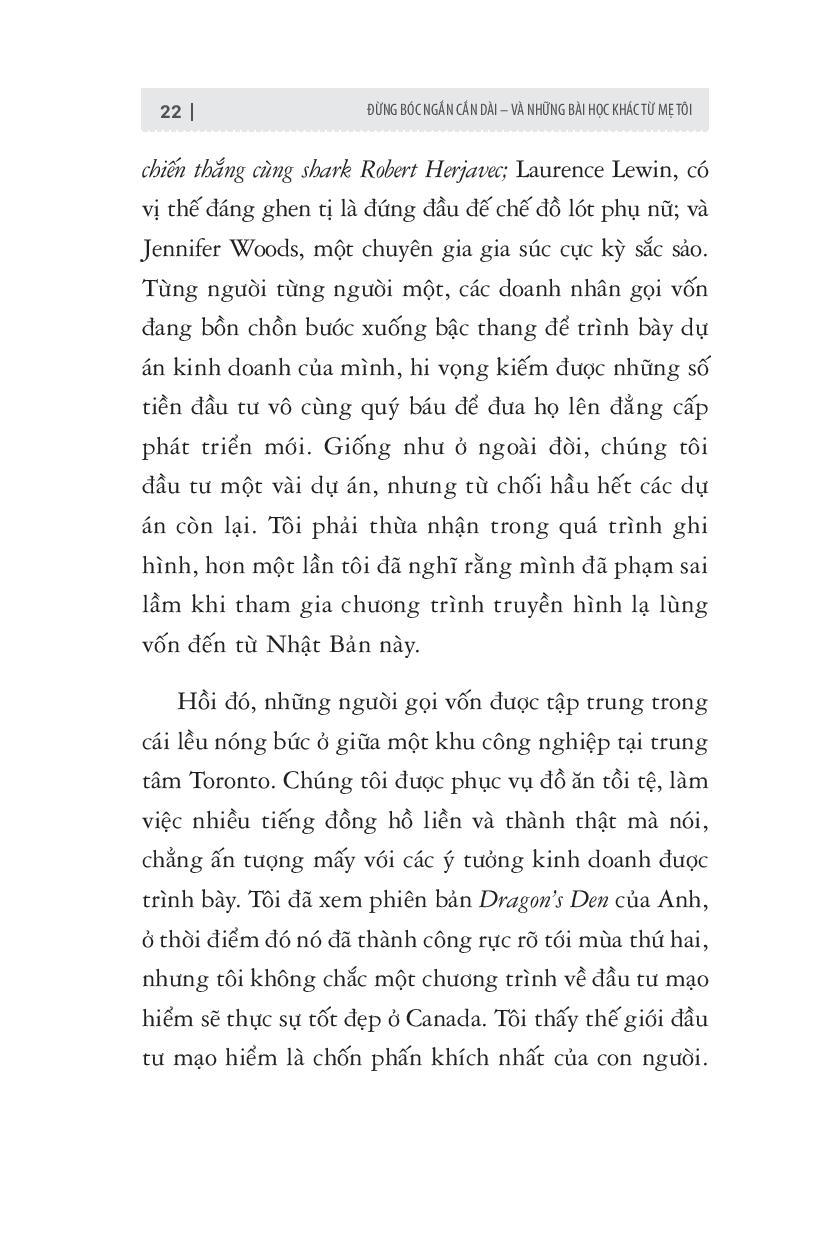 22 | ĐỪNG BÓC NGẮN CẮN DÀI – VÀ NHỮNG BÀI HỌC KHÁC TỪ MẸ TÔI

chiến thắng cùng shark Robert Herjavec; Laurence Lewin, có vị thế đáng ghen tị là đứng đầu đế chế đồ lót phụ nữ; và Jennifer Woods, một chuyên gia gia súc cực kỳ sắc sảo. Từng người từng người một, các doanh nhân gọi vốn đang bồn chồn bước xuống bậc thang để trình bày dự án kinh doanh của mình, hi vọng kiếm được những số tiền đầu tư vô cùng quý báu để đưa họ lên đẳng cấp phát triển mới. Giống như ở ngoài đời, chúng tôi đầu tư một vài dự án, nhưng từ chối hầu hết các dự án còn lại. Tôi phải thừa nhận trong quá trình ghi hình, hơn một lần tôi đã nghĩ rằng mình đã phạm sai lầm khi tham gia chương trình truyền hình lạ lùng vốn đến từ Nhật Bản này.

Hồi đó, những người gọi vốn được tập trung trong cái lều nóng bức ở giữa một khu công nghiệp tại trung tâm Toronto. Chúng tôi được phục vụ đồ ăn tồi tệ, làm việc nhiều tiếng đồng hồ liền và thành thật mà nói, chẳng ấn tượng mấy với các ý tưởng kinh doanh được trình bày. Tôi đã xem phiên bản Dragon's Den của Anh, ở thời điểm đó nó đã thành công rực rỡ tới mùa thứ hai, nhưng tôi không chắc một chương trình về đầu tư mạo hiểm sẽ thực sự tốt đẹp ở Canada. Tôi thấy thế giới đầu tư mạo hiểm là chốn phấn khích nhất của con người.